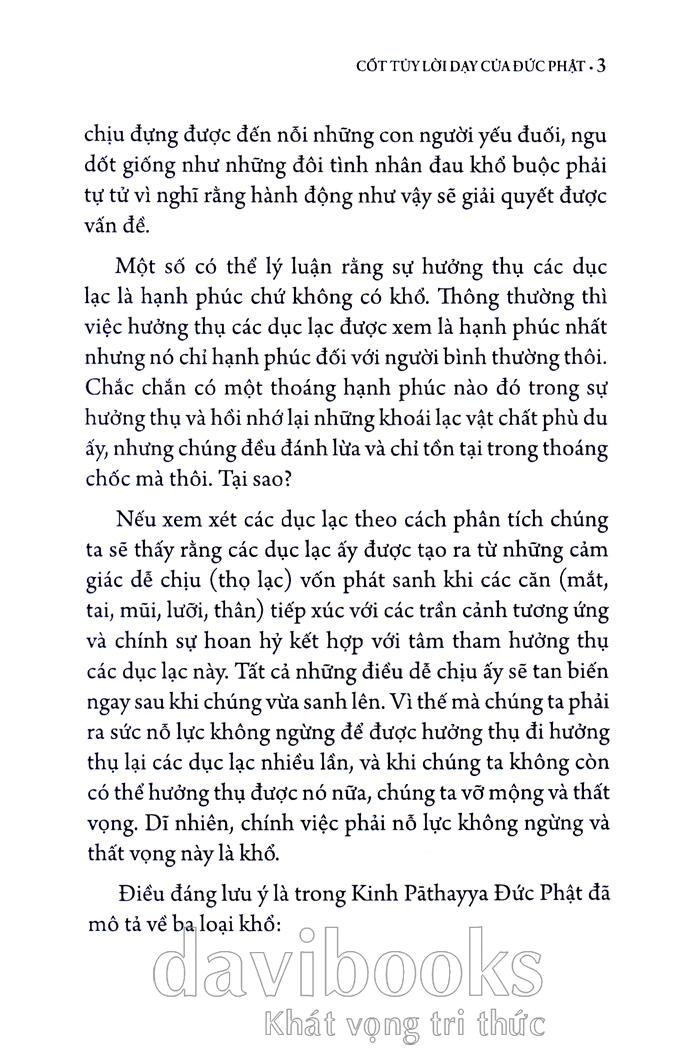 CỐT TỦY LỜI DẠY CỦA ĐỨC PHẬT • 3

chịu đựng được đến nỗi những con người yếu đuối, ngu dốt giống như những đôi tình nhân đau khổ buộc phải tự tử vì nghĩ rằng hành động như vậy sẽ giải quyết được vấn đề.

Một số có thể lý luận rằng sự hưởng thụ các dục lạc là hạnh phúc chứ không có khổ. Thông thường thì việc hưởng thụ các dục lạc được xem là hạnh phúc nhất nhưng nó chỉ hạnh phúc đối với người bình thường thôi. Chắc chắn có một thoáng hạnh phúc nào đó trong sự hưởng thụ và hồi nhớ lại những khoái lạc vật chất phù du ấy, nhưng chúng đều đánh lừa và chỉ tồn tại trong thoáng chốc mà thôi. Tại sao?

Nếu xem xét các dục lạc theo cách phân tích chúng ta sẽ thấy rằng các dục lạc ấy được tạo ra từ những cảm giác dễ chịu (thọ lạc) vốn phát sanh khi các căn (mắt, tai, mũi, lưỡi, thân) tiếp xúc với các trần cảnh tương ứng và chính sự hoan hỷ kết hợp với tâm tham hưởng thụ các dục lạc này. Tất cả những điều dễ chịu ấy sẽ tan biến ngay sau khi chúng vừa sanh lên. Vì thế mà chúng ta phải ra sức nỗ lực không ngừng để được hưởng thụ đi hưởng thụ lại các dục lạc nhiều lần, và khi chúng ta không còn có thể hưởng thụ được nó nữa, chúng ta vỡ mộng và thất vọng. Dĩ nhiên, chính việc phải nỗ lực không ngừng và thất vọng này là khổ.

Điều đáng lưu ý là trong Kinh Pāthayya Đức Phật đã mô tả về ba loại khổ:

davibooks
Khát vọng tri thức